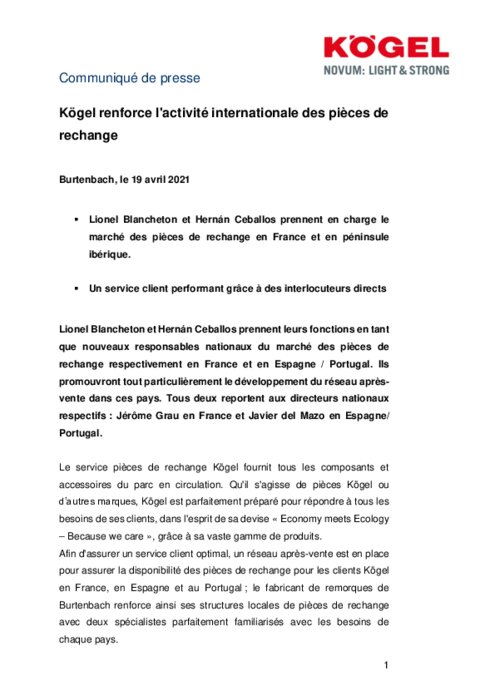 KÖGEL
NOVUM: LIGHT & STRONG

Communiqué de presse

Kögel renforce l'activité internationale des pièces de rechange

Burtenbach, le 19 avril 2021

▪ Lionel Blancheton et Hernán Ceballos prennent en charge le marché des pièces de rechange en France et en péninsule ibérique.

▪ Un service client performant grâce à des interlocuteurs directs

Lionel Blancheton et Hernán Ceballos prennent leurs fonctions en tant que nouveaux responsables nationaux du marché des pièces de rechange respectivement en France et en Espagne / Portugal. Ils promouvront tout particulièrement le développement du réseau après-vente dans ces pays. Tous deux reportent aux directeurs nationaux respectifs : Jérôme Grau en France et Javier del Mazo en Espagne/ Portugal.

Le service pièces de rechange Kögel fournit tous les composants et accessoires du parc en circulation. Qu'il s'agisse de pièces Kögel ou d'autres marques, Kögel est parfaitement préparé pour répondre à tous les besoins de ses clients, dans l'esprit de sa devise « Economy meets Ecology – Because we care », grâce à sa vaste gamme de produits.
Afin d'assurer un service client optimal, un réseau après-vente est en place pour assurer la disponibilité des pièces de rechange pour les clients Kögel en France, en Espagne et au Portugal ; le fabricant de remorques de Burtenbach renforce ainsi ses structures locales de pièces de rechange avec deux spécialistes parfaitement familiarisés avec les besoins de chaque pays.

1